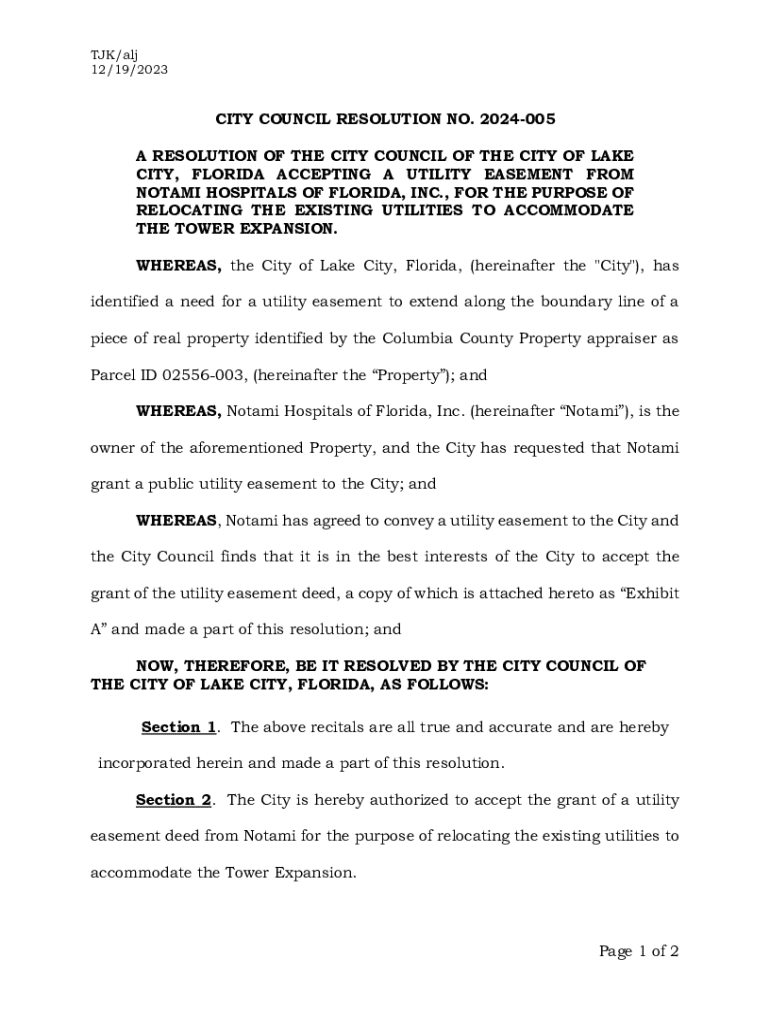 TJK/alj
12/19/2023

CITY COUNCIL RESOLUTION NO. 2024-005

A RESOLUTION OF THE CITY COUNCIL OF THE CITY OF LAKE CITY, FLORIDA ACCEPTING A UTILITY EASEMENT FROM NOTAMI HOSPITALS OF FLORIDA, INC., FOR THE PURPOSE OF RELOCATING THE EXISTING UTILITIES TO ACCOMMODATE THE TOWER EXPANSION.

WHEREAS, the City of Lake City, Florida, (hereinafter the "City"), has identified a need for a utility easement to extend along the boundary line of a piece of real property identified by the Columbia County Property appraiser as Parcel ID 02556-003, (hereinafter the “Property”); and

WHEREAS, Notami Hospitals of Florida, Inc. (hereinafter “Notami”), is the owner of the aforementioned Property, and the City has requested that Notami grant a public utility easement to the City; and

WHEREAS, Notami has agreed to convey a utility easement to the City and the City Council finds that it is in the best interests of the City to accept the grant of the utility easement deed, a copy of which is attached hereto as “Exhibit A” and made a part of this resolution; and

NOW, THEREFORE, BE IT RESOLVED BY THE CITY COUNCIL OF THE CITY OF LAKE CITY, FLORIDA, AS FOLLOWS:

Section 1. The above recitals are all true and accurate and are hereby incorporated herein and made a part of this resolution.

Section 2. The City is hereby authorized to accept the grant of a utility easement deed from Notami for the purpose of relocating the existing utilities to accommodate the Tower Expansion.

Page 1 of 2